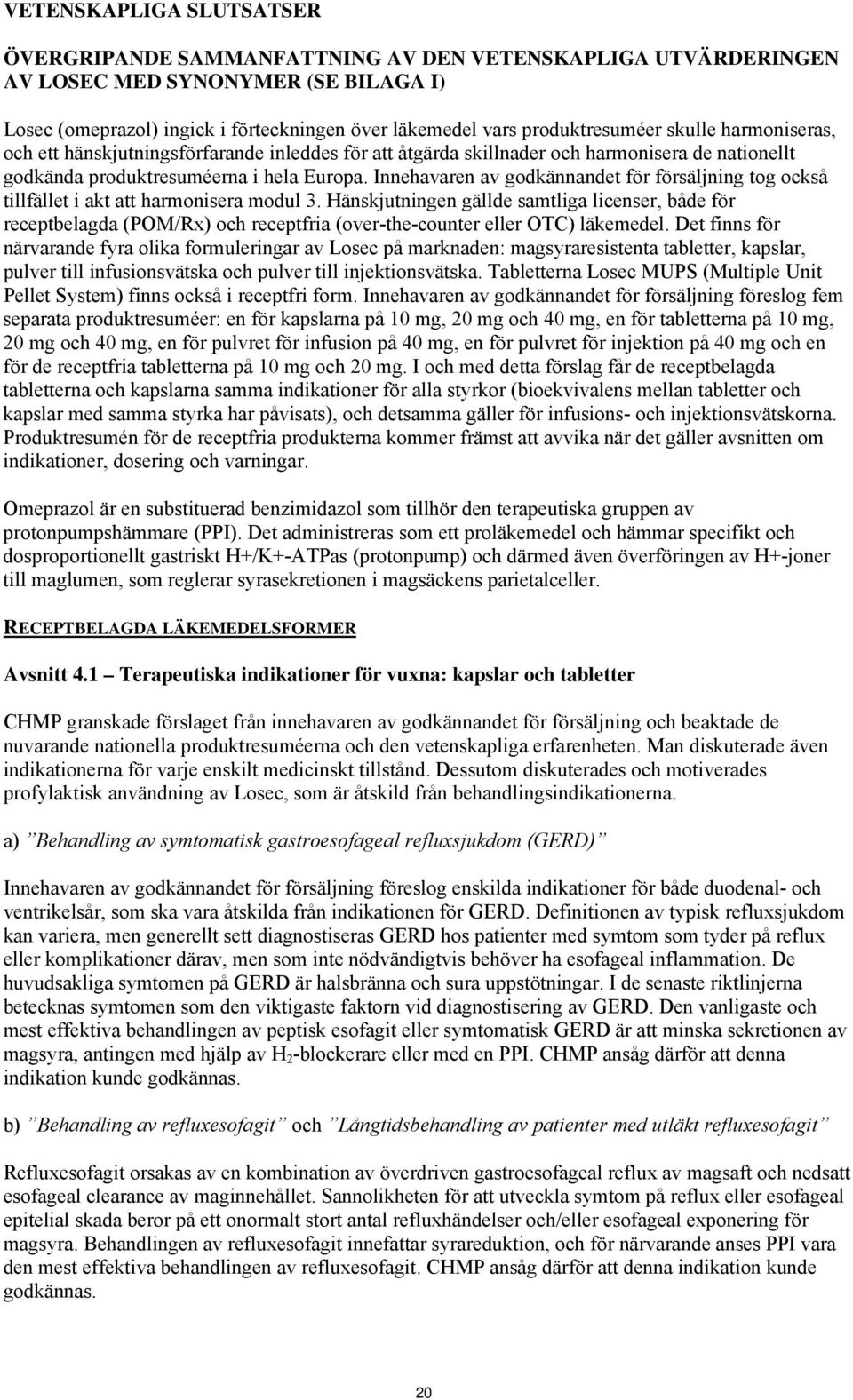 VETENSKAPLIGA SLUTSATSER

ÖVERGRIPANDE SAMMANFATTNING AV DEN VETENSKAPLIGA UTVÄRDERINGEN AV LOSEC MED SYNONYMER (SE BILAGA I)

Losec (omeprazol) ingick i förteckningen över läkemedel vars produktresuméer skulle harmoniseras, och ett hänskjutningsförfarande inleddes för att åtgärda skillnader och harmonisera de nationellt godkända produktresuméerna i hela Europa. Innehavaren av godkännandet för försäljning tog också tillfället i akt att harmonisera modul 3. Hänskjutningen gällde samtliga licenser, både för receptbelagda (POM/Rx) och receptfria (over-the-counter eller OTC) läkemedel. Det finns för närvarande fyra olika formuleringar av Losec på marknaden: magsyraresistenta tabletter, kapslar, pulver till infusionsvätska och pulver till injektionsvätska. Tabletterna Losec MUPS (Multiple Unit Pellet System) finns också i receptfri form. Innehavaren av godkännandet för försäljning föreslog fem separata produktresuméer: en för kapslarna på 10 mg, 20 mg och 40 mg, en för tabletterna på 10 mg, 20 mg och 40 mg, en för pulvret för infusion på 40 mg, en för pulvret för injektion på 40 mg och en för de receptfria tabletterna på 10 mg och 20 mg. I och med detta förslag får de receptbelagda tabletterna och kapslarna samma indikationer för alla styrkor (bioekvivalens mellan tabletter och kapslar med samma styrka har påvisats), och detsamma gäller för infusions- och injektionsvätskorna. Produktresumén för de receptfria produkterna kommer främst att avvika när det gäller avsnitten om indikationer, dosering och varningar.

Omeprazol är en substituerad benzimidazol som tillhör den terapeutiska gruppen av protonpumpshämmare (PPI). Det administreras som ett proläkemedel och hämmar specifikt och dosproportionellt gastriskt H+/K+-ATPas (protonpump) och därmed även överföringen av H+-joner till maglumen, som reglerar syrasekretionen i magsäckens parietalceller.

RECEPTBELAGDA LÄKEMEDELSFORMER

Avsnitt 4.1 – Terapeutiska indikationer för vuxna: kapslar och tabletter

CHMP granskade förslaget från innehavaren av godkännandet för försäljning och beaktade de nuvarande nationella produktresuméerna och den vetenskapliga erfarenheten. Man diskuterade även indikationerna för varje enskilt medicinskt tillstånd. Dessutom diskuterades och motiverades profylaktisk användning av Losec, som är åtskild från behandlingsindikationerna.

a) ”Behandling av symtomatisk gastroesofageal refluxsjukdom (GERD)”

Innehavaren av godkännandet för försäljning föreslog enskilda indikationer för både duodenal- och ventrikelsår, som ska vara åtskilda från indikationen för GERD. Definitionen av typisk refluxsjukdom kan variera, men generellt sett diagnostiseras GERD hos patienter med symtom som tyder på reflux eller komplikationer därav, men som inte nödvändigtvis behöver ha esofageal inflammation. De huvudsakliga symtomen på GERD är halsbränna och sura uppstötningar. I de senaste riktlinjerna betecknas symtomen som den viktigaste faktorn vid diagnostisering av GERD. Den vanligaste och mest effektiva behandlingen av peptisk esofagit eller symtomatisk GERD är att minska sekretionen av magsyra, antingen med hjälp av $H_2$-blockerare eller med en PPI. CHMP ansåg därför att denna indikation kunde godkännas.

b) ”Behandling av refluxesofagit” och ”Långtidsbehandling av patienter med utläkt refluxesofagit”

Refluxesofagit orsakas av en kombination av överdriven gastroesofageal reflux av magsaft och nedsatt esofageal clearance av maginnehållet. Sannolikheten för att utveckla symtom på reflux eller esofageal epitelial skada beror på ett onormalt stort antal refluxhändelser och/eller esofageal exponering för magsyra. Behandlingen av refluxesofagit innefattar syrareduktion, och för närvarande anses PPI vara den mest effektiva behandlingen av refluxesofagit. CHMP ansåg därför att denna indikation kunde godkännas.

20